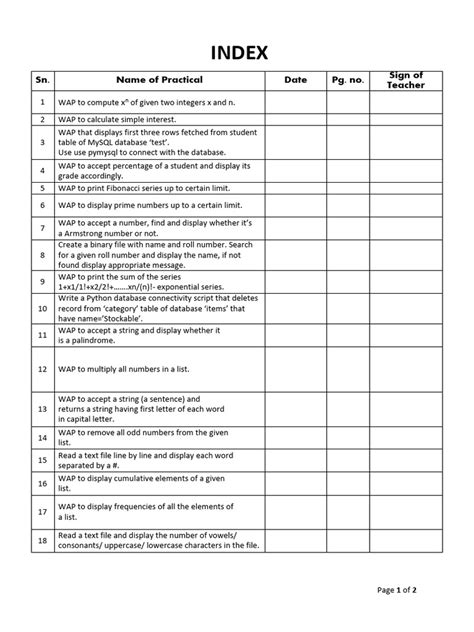 INDEX

| Sn. | Name of Practical | Date | Pg. no. | Sign of Teacher |
|---|---|---|---|---|
| 1 | WAP to compute $x^n$ of given two integers x and n. | | | |
| 2 | WAP to calculate simple interest. | | | |
| 3 | WAP that displays first three rows fetched from student table of MySQL database 'test'. Use use pymysql to connect with the database. | | | |
| 4 | WAP to accept percentage of a student and display its grade accordingly. | | | |
| 5 | WAP to print Fibonacci series up to certain limit. | | | |
| 6 | WAP to display prime numbers up to a certain limit. | | | |
| 7 | WAP to accept a number, find and display whether it's a Armstrong number or not. | | | |
| 8 | Create a binary file with name and roll number. Search for a given roll number and display the name, if not found display appropriate message. | | | |
| 9 | WAP to print the sum of the series 1+x1/1!+x2/2!+.......xn/(n)!- exponential series. | | | |
| 10 | Write a Python database connectivity script that deletes record from 'category' table of database 'items' that have name='Stockable'. | | | |
| 11 | WAP to accept a string and display whether it is a palindrome. | | | |
| 12 | WAP to multiply all numbers in a list. | | | |
| 13 | WAP to accept a string (a sentence) and returns a string having first letter of each word in capital letter. | | | |
| 14 | WAP to remove all odd numbers from the given list. | | | |
| 15 | Read a text file line by line and display each word separated by a #. | | | |
| 16 | WAP to display cumulative elements of a given list. | | | |
| 17 | WAP to display frequencies of all the elements of a list. | | | |
| 18 | Read a text file and display the number of vowels/ consonants/ uppercase/ lowercase characters in the file. | | | |

Page 1 of 2